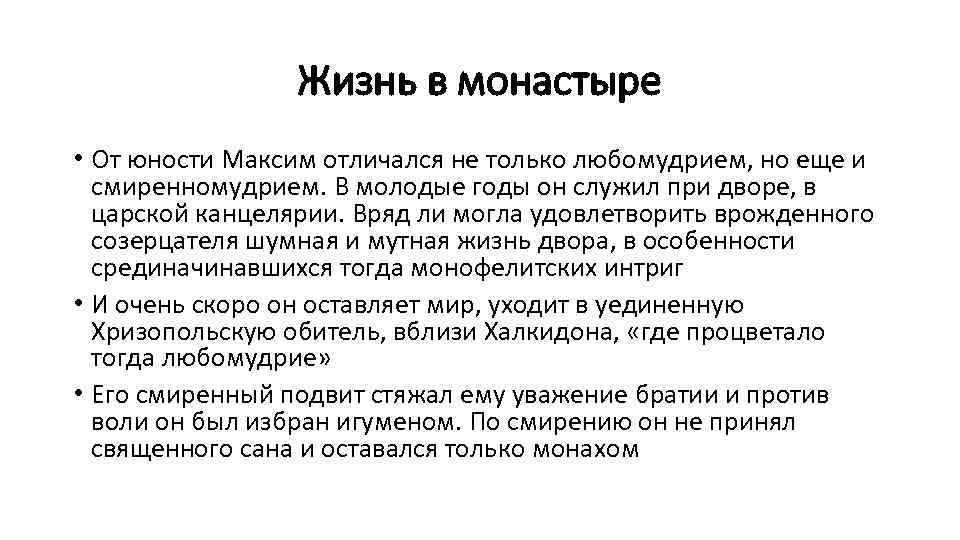 Жизнь в монастыре

• От юности Максим отличался не только любомудрием, но еще и смиренномудрием. В молодые годы он служил при дворе, в царской канцелярии. Вряд ли могла удовлетворить врожденного созерцателя шумная и мутная жизнь двора, в особенности срединачинавшихся тогда монофелитских интриг

• И очень скоро он оставляет мир, уходит в уединенную Хризопольскую обитель, вблизи Халкидона, «где процветало тогда любомудрие»

• Его смиренный подвит стяжал ему уважение братии и против воли он был избран игуменом. По смирению он не принял священного сана и оставался только монахом